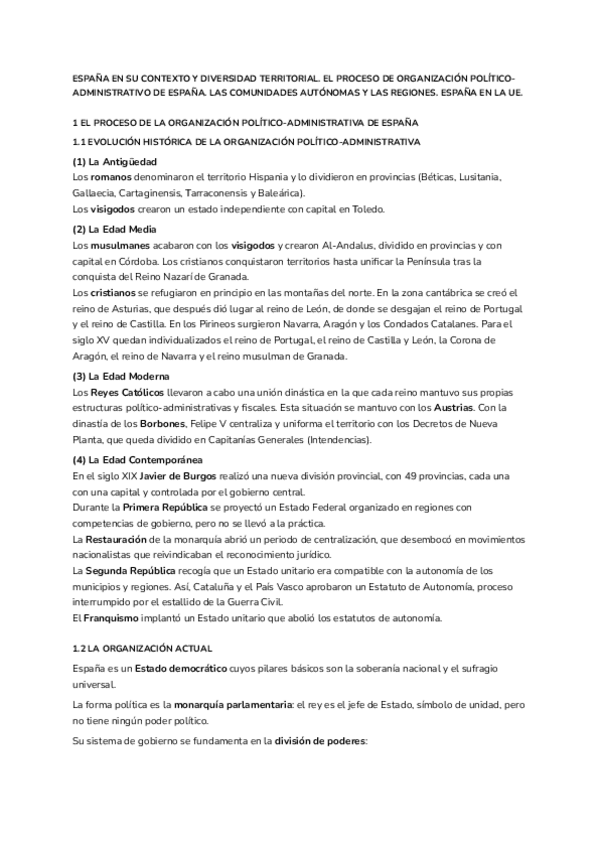 ESPAÑA EN SU CONTEXTO Y DIVERSIDAD TERRITORIAL. EL PROCESO DE ORGANIZACIÓN POLÍTICO-ADMINISTRATIVO DE ESPAÑA. LAS COMUNIDADES AUTÓNOMAS Y LAS REGIONES. ESPAÑA EN LA UE.

1 EL PROCESO DE LA ORGANIZACIÓN POLÍTICO-ADMINISTRATIVA DE ESPAÑA

1.1 EVOLUCIÓN HISTÓRICA DE LA ORGANIZACIÓN POLÍTICO-ADMINISTRATIVA

(1) La Antigüedad
Los romanos denominaron el territorio Hispania y lo dividieron en provincias (Béticas, Lusitania, Gallaecia, Cartaginensis, Tarraconensis y Baleárica).
Los visigodos crearon un estado independiente con capital en Toledo.

(2) La Edad Media
Los musulmanes acabaron con los visigodos y crearon Al-Andalus, dividido en provincias y con capital en Córdoba. Los cristianos conquistaron territorios hasta unificar la Península tras la conquista del Reino Nazarí de Granada.
Los cristianos se refugiaron en principio en las montañas del norte. En la zona cantábrica se creó el reino de Asturias, que después dió lugar al reino de León, de donde se desgajan el reino de Portugal y el reino de Castilla. En los Pirineos surgieron Navarra, Aragón y los Condados Catalanes. Para el siglo XV quedan individualizados el reino de Portugal, el reino de Castilla y León, la Corona de Aragón, el reino de Navarra y el reino musulman de Granada.

(3) La Edad Moderna
Los Reyes Católicos llevaron a cabo una unión dinástica en la que cada reino mantuvo sus propias estructuras político-administrativas y fiscales. Esta situación se mantuvo con los Austrias. Con la dinastía de los Borbones, Felipe V centraliza y uniforma el territorio con los Decretos de Nueva Planta, que queda dividido en Capitanías Generales (Intendencias).

(4) La Edad Contemporánea
En el siglo XIX Javier de Burgos realizó una nueva división provincial, con 49 provincias, cada una con una capital y controlada por el gobierno central.
Durante la Primera República se proyectó un Estado Federal organizado en regiones con competencias de gobierno, pero no se llevó a la práctica.
La Restauración de la monarquía abrió un periodo de centralización, que desembocó en movimientos nacionalistas que reivindicaban el reconocimiento jurídico.
La Segunda República recogía que un Estado unitario era compatible con la autonomía de los municipios y regiones. Así, Cataluña y el País Vasco aprobaron un Estatuto de Autonomía, proceso interrumpido por el estallido de la Guerra Civil.
El Franquismo implantó un Estado unitario que abolió los estatutos de autonomía.

1.2 LA ORGANIZACIÓN ACTUAL

España es un Estado democrático cuyos pilares básicos son la soberanía nacional y el sufragio universal.

La forma política es la monarquía parlamentaria: el rey es el jefe de Estado, símbolo de unidad, pero no tiene ningún poder político.

Su sistema de gobierno se fundamenta en la división de poderes: